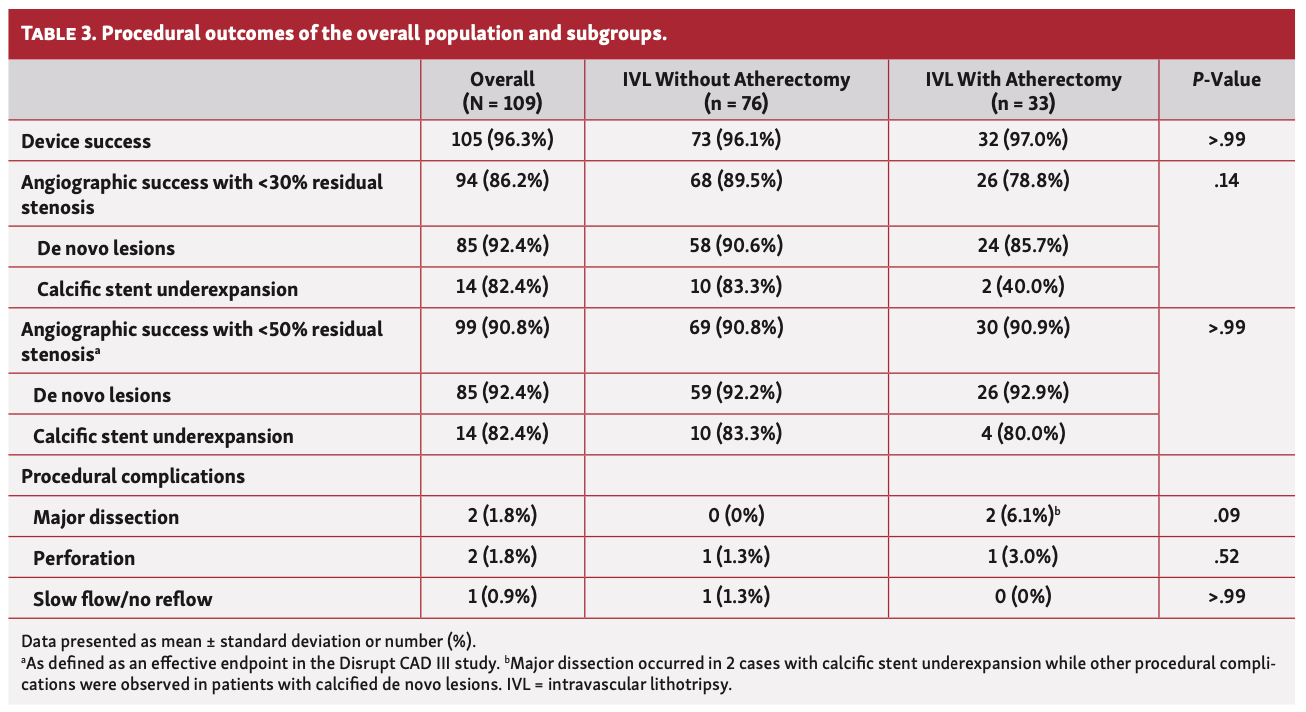 TABLE 3. Procedural outcomes of the overall population and subgroups.

| | Overall (N = 109) | IVL Without Atherectomy (n = 76) | IVL With Atherectomy (n = 33) | P-Value |
|---|---|---|---|---|
| Device success | 105 (96.3%) | 73 (96.1%) | 32 (97.0%) | >.99 |
| Angiographic success with <30% residual stenosis | 94 (86.2%) | 68 (89.5%) | 26 (78.8%) | .14 |
| De novo lesions | 85 (92.4%) | 58 (90.6%) | 24 (85.7%) | |
| Calcific stent underexpansion | 14 (82.4%) | 10 (83.3%) | 2 (40.0%) | |
| Angiographic success with <50% residual stenosis$^a$ | 99 (90.8%) | 69 (90.8%) | 30 (90.9%) | >.99 |
| De novo lesions | 85 (92.4%) | 59 (92.2%) | 26 (92.9%) | |
| Calcific stent underexpansion | 14 (82.4%) | 10 (83.3%) | 4 (80.0%) | |
| Procedural complications | | | | |
| Major dissection | 2 (1.8%) | 0 (0%) | 2 (6.1%)$^b$ | .09 |
| Perforation | 2 (1.8%) | 1 (1.3%) | 1 (3.0%) | .52 |
| Slow flow/no reflow | 1 (0.9%) | 1 (1.3%) | 0 (0%) | >.99 |

Data presented as mean ± standard deviation or number (%).
$^a$As defined as an effective endpoint in the Disrupt CAD III study. $^b$Major dissection occurred in 2 cases with calcific stent underexpansion while other procedural complications were observed in patients with calcified de novo lesions. IVL = intravascular lithotripsy.